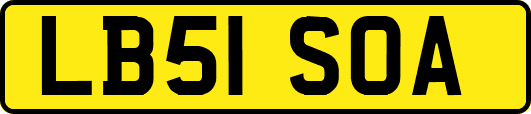 LB51 SOA